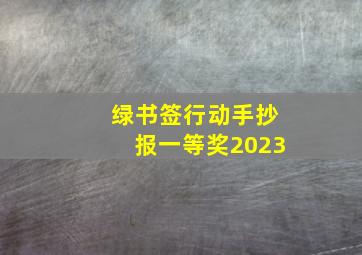 绿书签行动手抄报一等奖2023